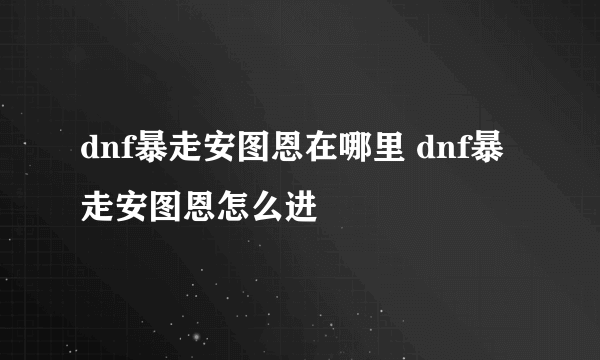 dnf暴走安图恩在哪里 dnf暴走安图恩怎么进